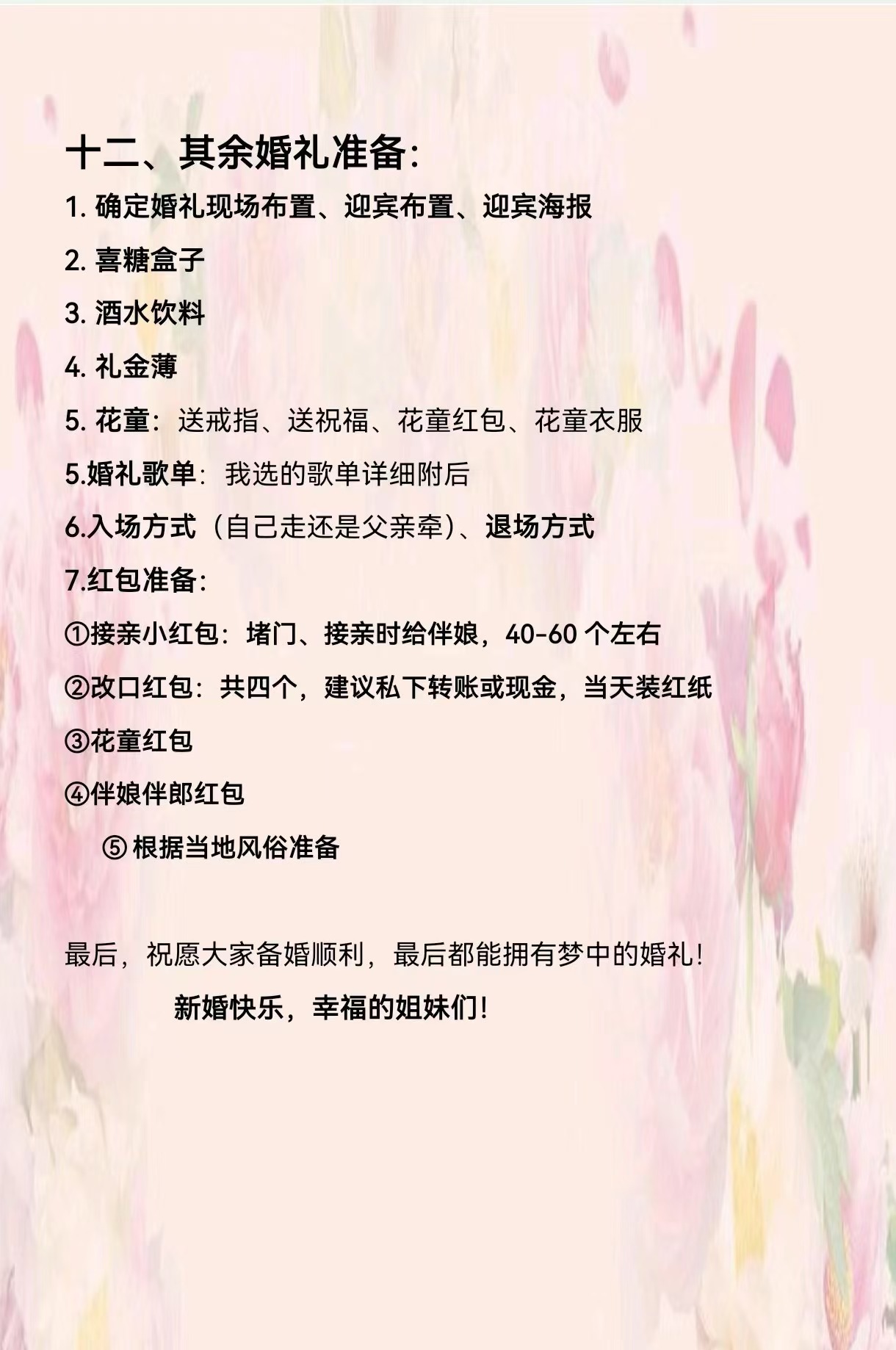 十二、其余婚礼准备:

1. 确定婚礼现场布置、迎宾布置、迎宾海报

2. 喜糖盒子

3. 酒水饮料

4. 礼金薄

5. 花童：送戒指、送祝福、花童红包、花童衣服

5.婚礼歌单：我选的歌单详细附后

6.入场方式（自己走还是父亲牵）、退场方式

7.红包准备：

①接亲小红包：堵门、接亲时给伴娘，40-60 个左右

②改口红包：共四个，建议私下转账或现金，当天装红纸

③花童红包

④伴娘伴郎红包

⑤ 根据当地风俗准备

最后，祝愿大家备婚顺利，最后都能拥有梦中的婚礼！

新婚快乐，幸福的姐妹们！